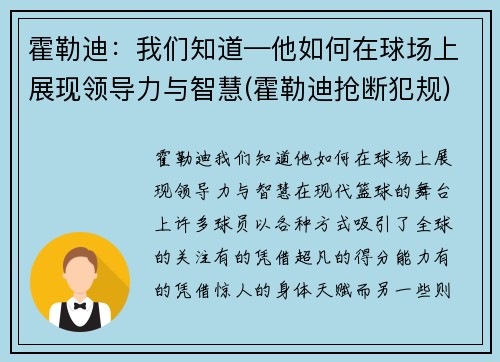 霍勒迪：我们知道一他如何在球场上展现领导力与智慧(霍勒迪抢断犯规)

霍勒迪我们知道他如何在球场上展现领导力与智慧在现代篮球的舞台上许多球员以各种方式吸引了全球的关注有的凭借超凡的得分能力有的凭借惊人的身体天赋而另一些则